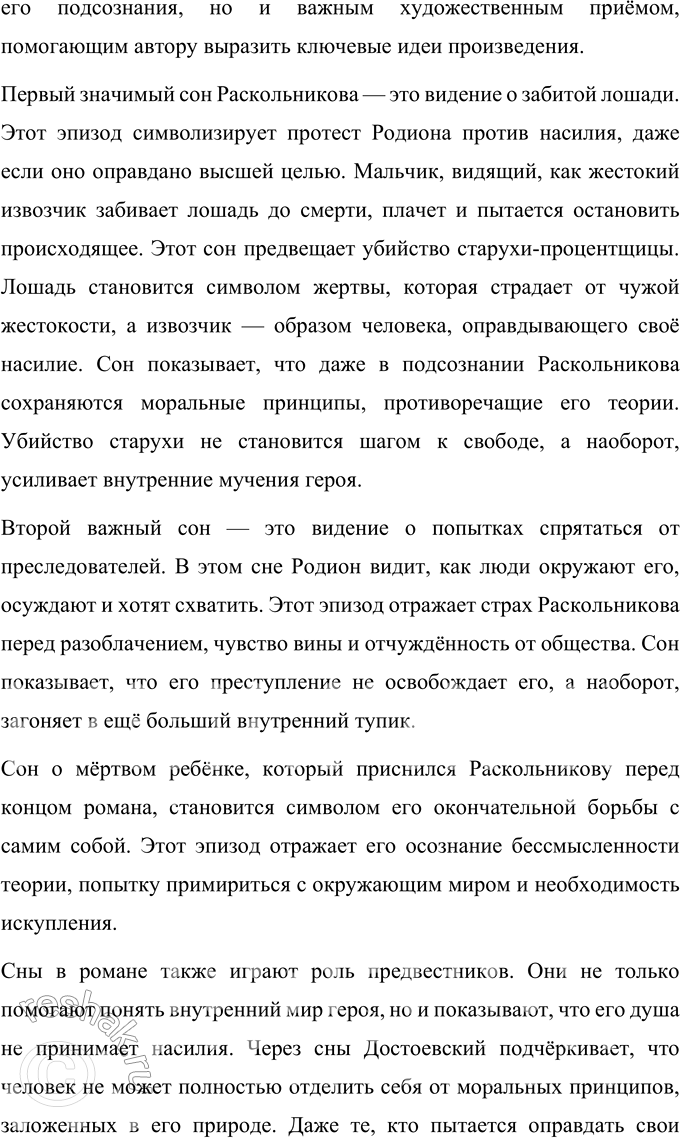 его подсознания, но и важным художественным приёмом, помогающим автору выразить ключевые идеи произведения.

Первый значимый сон Раскольникова — это видение о забитой лошади. Этот эпизод символизирует протест Родиона против насилия, даже если оно оправдано высшей целью. Мальчик, видящий, как жестокий извозчик забивает лошадь до смерти, плачет и пытается остановить происходящее. Этот сон предвещает убийство старухи-процентщицы. Лошадь становится символом жертвы, которая страдает от чужой жестокости, а извозчик — образом человека, оправдывающего своё насилие. Сон показывает, что даже в подсознании Раскольникова сохраняются моральные принципы, противоречащие его теории. Убийство старухи не становится шагом к свободе, а наоборот, усиливает внутренние мучения героя.

Второй важный сон — это видение о попытках спрятаться от преследователей. В этом сне Родион видит, как люди окружают его, осуждают и хотят схватить. Этот эпизод отражает страх Раскольникова перед разоблачением, чувство вины и отчуждённость от общества. Сон показывает, что его преступление не освобождает его, а наоборот, загоняет в ещё больший внутренний тупик.

Сон о мёртвом ребёнке, который приснился Раскольникову перед концом романа, становится символом его окончательной борьбы с самим собой. Этот эпизод отражает его осознание бессмысленности теории, попытку примириться с окружающим миром и необходимость искупления.

Сны в романе также играют роль предвестников. Они не только помогают понять внутренний мир героя, но и показывают, что его душа не принимает насилия. Через сны Достоевский подчёркивает, что человек не может полностью отделить себя от моральных принципов, заложенных в его природе. Даже те, кто пытается оправдать свои

reshak.ru